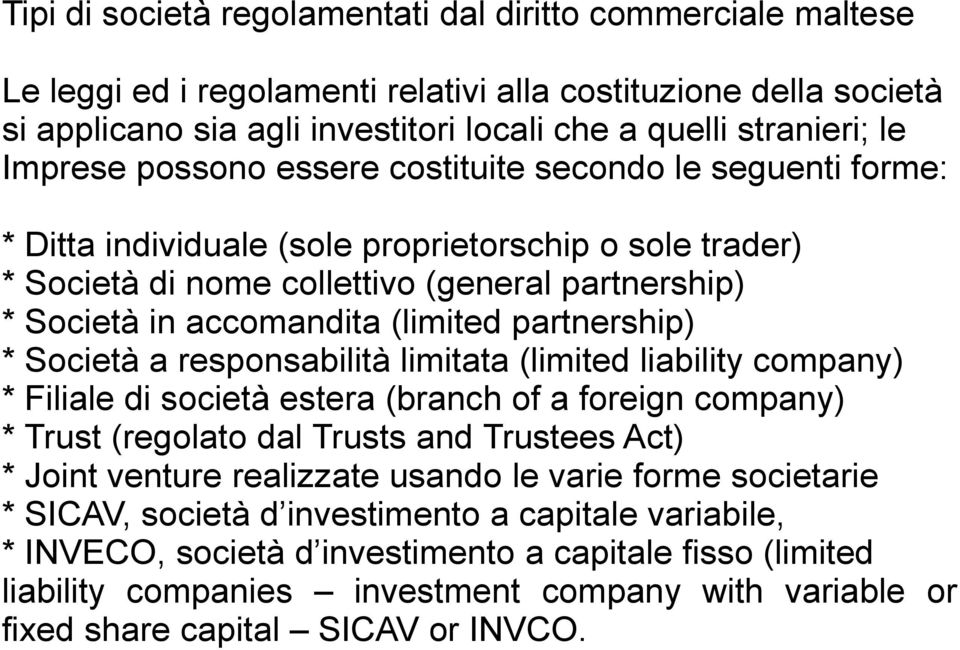 Tipi di società regolamentati dal diritto commerciale maltese

Le leggi ed i regolamenti relativi alla costituzione della società si applicano sia agli investitori locali che a quelli stranieri; le Imprese possono essere costituite secondo le seguenti forme:

* Ditta individuale (sole proprietorschip o sole trader)
* Società di nome collettivo (general partnership)
* Società in accomandita (limited partnership)
* Società a responsabilità limitata (limited liability company)
* Filiale di società estera (branch of a foreign company)
* Trust (regolato dal Trusts and Trustees Act)
* Joint venture realizzate usando le varie forme societarie
* SICAV, società d'investimento a capitale variabile,
* INVECO, società d'investimento a capitale fisso (limited liability companies – investment company with variable or fixed share capital – SICAV or INVCO.